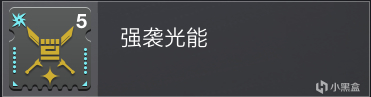 5

强袭光能

小黑盒